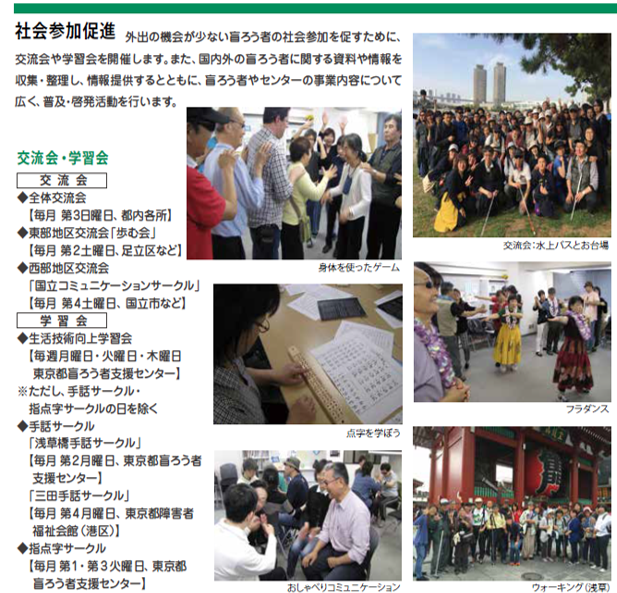 社会参加促進 外出の機会が少ない盲ろう者の社会参加を促すために、交流会や学習会を開催します。また、国内外の盲ろう者に関する資料や情報を収集・整理し、情報提供するとともに、盲ろう者やセンターの事業内容について広く、普及・啓発活動を行います。

交流会・学習会

交流会

◆全体交流会
【毎月 第3日曜日、都内各所】
◆東部地区交流会「歩む会」
【毎月 第2土曜日、足立区など】
◆西部地区交流会
「国立コミュニケーションサークル」
【毎月 第4土曜日、国立市など】

学習会

◆生活技術向上学習会
【毎週月曜日・火曜日・木曜日
東京都盲ろう者支援センター】
※ただし、手話サークル・
指点字サークルの日を除く
◆手話サークル
「浅草橋手話サークル」
【毎月 第2月曜日、東京都盲ろう者
支援センター】
「三田手話サークル」
【毎月 第4月曜日、東京都障害者
福祉会館(港区)】
◆指点字サークル
【毎月 第1・第3火曜日、東京都
盲ろう者支援センター】

身体を使ったゲーム

点字を学ぼう

おしゃべりコミュニケーション

交流会:水上バスとお台場

フラダンス

ウォーキング(浅草)